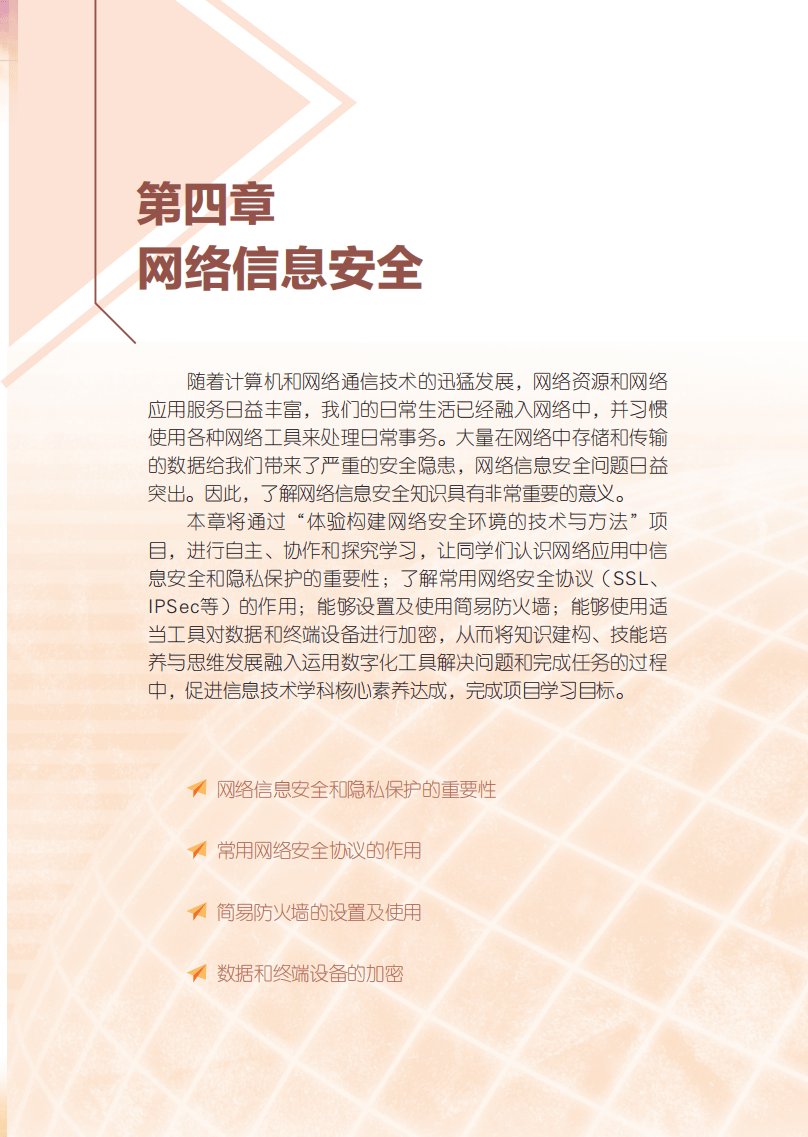 第四章
网络信息安全

随着计算机和网络通信技术的迅猛发展，网络资源和网络应用服务日益丰富，我们的日常生活已经融入网络中，并习惯使用各种网络工具来处理日常事务。大量在网络中存储和传输的数据给我们带来了严重的安全隐患，网络信息安全问题日益突出。因此，了解网络信息安全知识具有非常重要的意义。

本章将通过“体验构建网络安全环境的技术与方法”项目，进行自主、协作和探究学习，让同学们认识网络应用中信息安全和隐私保护的重要性；了解常用网络安全协议（SSL、IPSec等）的作用；能够设置及使用简易防火墙；能够使用适当工具对数据和终端设备进行加密，从而将知识建构、技能培养与思维发展融入运用数字化工具解决问题和完成任务的过程中，促进信息技术学科核心素养达成，完成项目学习目标。

网络信息安全和隐私保护的重要性

常用网络安全协议的作用

简易防火墙的设置及使用

数据和终端设备的加密